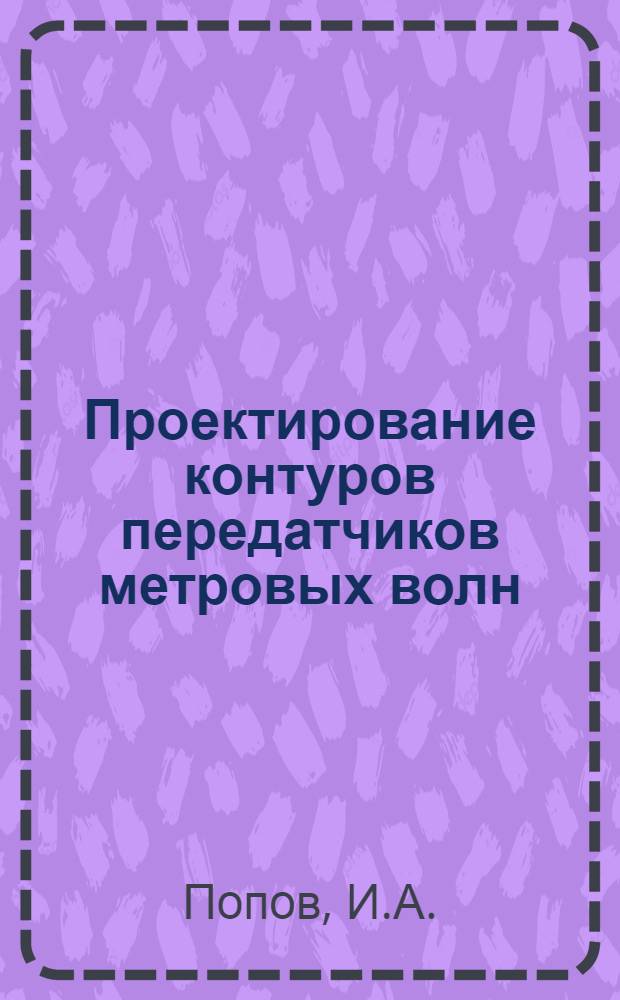 Проектирование контуров передатчиков метровых волн

Попов, И.А.